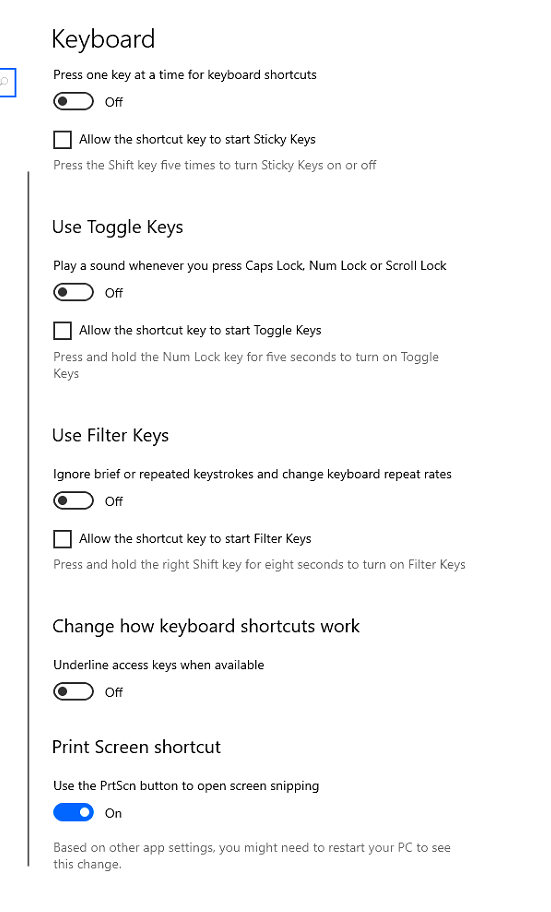 Keyboard

Press one key at a time for keyboard shortcuts

Off

Allow the shortcut key to start Sticky Keys

Press the Shift key five times to turn Sticky Keys on or off

Use Toggle Keys

Play a sound whenever you press Caps Lock, Num Lock or Scroll Lock

Off

Allow the shortcut key to start Toggle Keys

Press and hold the Num Lock key for five seconds to turn on Toggle Keys

Use Filter Keys

Ignore brief or repeated keystrokes and change keyboard repeat rates

Off

Allow the shortcut key to start Filter Keys

Press and hold the right Shift key for eight seconds to turn on Filter Keys

Change how keyboard shortcuts work

Underline access keys when available

Off

Print Screen shortcut

Use the PrtScn button to open screen snipping

On

Based on other app settings, you might need to restart your PC to see this change.